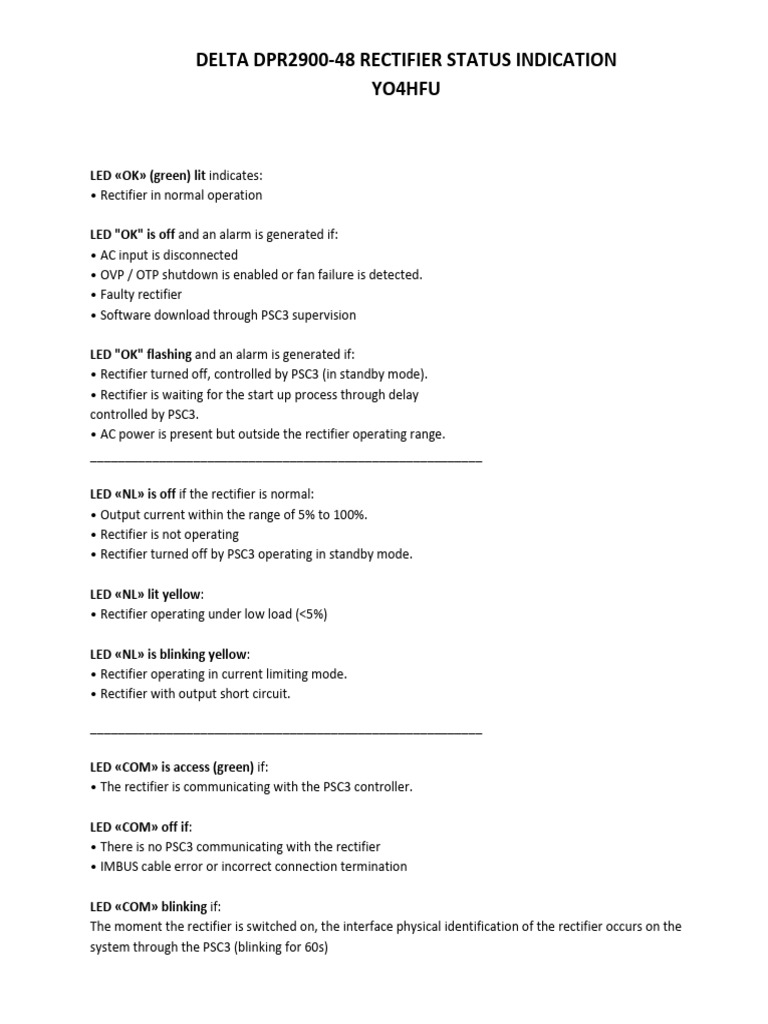 DELTA DPR2900-48 RECTIFIER STATUS INDICATION
YO4HFU

LED «OK» (green) lit indicates:
• Rectifier in normal operation

LED "OK" is off and an alarm is generated if:
• AC input is disconnected
• OVP / OTP shutdown is enabled or fan failure is detected.
• Faulty rectifier
• Software download through PSC3 supervision

LED "OK" flashing and an alarm is generated if:
• Rectifier turned off, controlled by PSC3 (in standby mode).
• Rectifier is waiting for the start up process through delay controlled by PSC3.
• AC power is present but outside the rectifier operating range.

LED «NL» is off if the rectifier is normal:
• Output current within the range of 5% to 100%.
• Rectifier is not operating
• Rectifier turned off by PSC3 operating in standby mode.

LED «NL» lit yellow:
• Rectifier operating under low load (<5%)

LED «NL» is blinking yellow:
• Rectifier operating in current limiting mode.
• Rectifier with output short circuit.

LED «COM» is access (green) if:
• The rectifier is communicating with the PSC3 controller.

LED «COM» off if:
• There is no PSC3 communicating with the rectifier
• IMBUS cable error or incorrect connection termination

LED «COM» blinking if:
The moment the rectifier is switched on, the interface physical identification of the rectifier occurs on the system through the PSC3 (blinking for 60s)